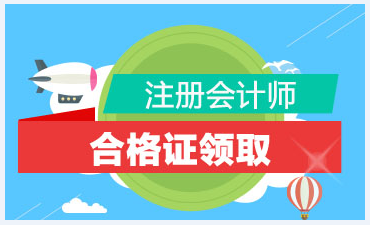 注册会计师

合格证领取